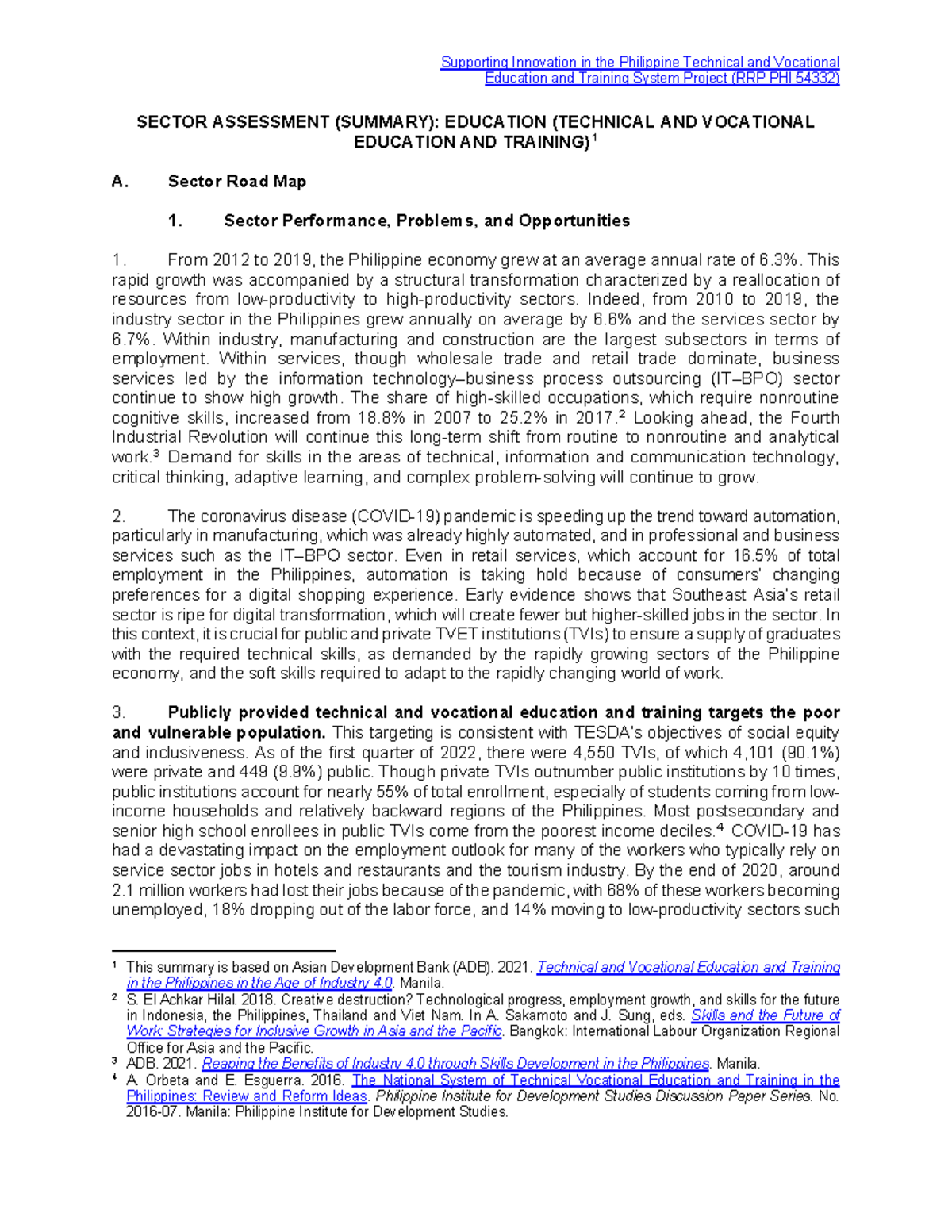 Supporting Innovation in the Philippine Technical and Vocational Education and Training System Project (RRP PHI 54332)

SECTOR ASSESSMENT (SUMMARY): EDUCATION (TECHNICAL AND VOCATIONAL EDUCATION AND TRAINING)$^1$

A. Sector Road Map

1. Sector Performance, Problems, and Opportunities

1. From 2012 to 2019, the Philippine economy grew at an average annual rate of 6.3%. This rapid growth was accompanied by a structural transformation characterized by a reallocation of resources from low-productivity to high-productivity sectors. Indeed, from 2010 to 2019, the industry sector in the Philippines grew annually on average by 6.6% and the services sector by 6.7%. Within industry, manufacturing and construction are the largest subsectors in terms of employment. Within services, though wholesale trade and retail trade dominate, business services led by the information technology–business process outsourcing (IT–BPO) sector continue to show high growth. The share of high-skilled occupations, which require nonroutine cognitive skills, increased from 18.8% in 2007 to 25.2% in 2017.$^2$ Looking ahead, the Fourth Industrial Revolution will continue this long-term shift from routine to nonroutine and analytical work.$^3$ Demand for skills in the areas of technical, information and communication technology, critical thinking, adaptive learning, and complex problem-solving will continue to grow.

2. The coronavirus disease (COVID-19) pandemic is speeding up the trend toward automation, particularly in manufacturing, which was already highly automated, and in professional and business services such as the IT–BPO sector. Even in retail services, which account for 16.5% of total employment in the Philippines, automation is taking hold because of consumers' changing preferences for a digital shopping experience. Early evidence shows that Southeast Asia's retail sector is ripe for digital transformation, which will create fewer but higher-skilled jobs in the sector. In this context, it is crucial for public and private TVET institutions (TVIs) to ensure a supply of graduates with the required technical skills, as demanded by the rapidly growing sectors of the Philippine economy, and the soft skills required to adapt to the rapidly changing world of work.

3. Publicly provided technical and vocational education and training targets the poor and vulnerable population. This targeting is consistent with TESDA's objectives of social equity and inclusiveness. As of the first quarter of 2022, there were 4,550 TVIs, of which 4,101 (90.1%) were private and 449 (9.9%) public. Though private TVIs outnumber public institutions by 10 times, public institutions account for nearly 55% of total enrollment, especially of students coming from low-income households and relatively backward regions of the Philippines. Most postsecondary and senior high school enrollees in public TVIs come from the poorest income deciles.$^4$ COVID-19 has had a devastating impact on the employment outlook for many of the workers who typically rely on service sector jobs in hotels and restaurants and the tourism industry. By the end of 2020, around 2.1 million workers had lost their jobs because of the pandemic, with 68% of these workers becoming unemployed, 18% dropping out of the labor force, and 14% moving to low-productivity sectors such

$^1$ This summary is based on Asian Development Bank (ADB). 2021. Technical and Vocational Education and Training in the Philippines in the Age of Industry 4.0. Manila.
$^2$ S. El Achkar Hilal. 2018. Creative destruction? Technological progress, employment growth, and skills for the future in Indonesia, the Philippines, Thailand and Viet Nam. In A. Sakamoto and J. Sung, eds. Skills and the Future of Work: Strategies for Inclusive Growth in Asia and the Pacific. Bangkok: International Labour Organization Regional Office for Asia and the Pacific.
$^3$ ADB. 2021. Reaping the Benefits of Industry 4.0 through Skills Development in the Philippines. Manila.
$^4$ A. Orbeta and E. Esguerra. 2016. The National System of Technical Vocational Education and Training in the Philippines: Review and Reform Ideas. Philippine Institute for Development Studies Discussion Paper Series. No. 2016-07. Manila: Philippine Institute for Development Studies.